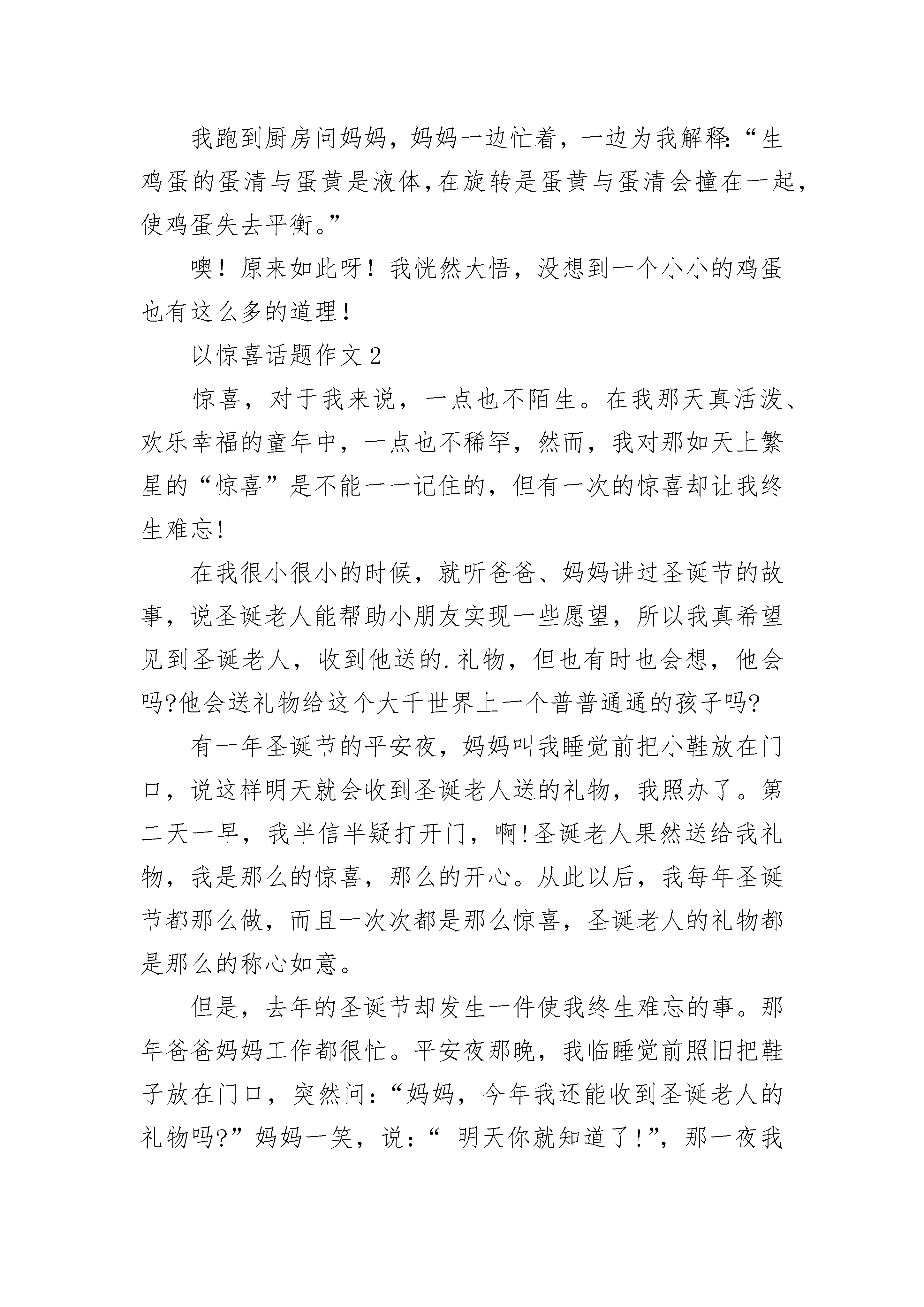 我跑到厨房问妈妈，妈妈一边忙着，一边为我解释:“生鸡蛋的蛋清与蛋黄是液体,在旋转是蛋黄与蛋清会撞在一起,使鸡蛋失去平衡。”

噢！原来如此呀！我恍然大悟，没想到一个小小的鸡蛋也有这么多的道理！

以惊喜话题作文2

惊喜，对于我来说，一点也不陌生。在我那天真活泼、欢乐幸福的童年中，一点也不稀罕，然而，我对那如天上繁星的“惊喜”是不能一一记住的，但有一次的惊喜却让我终生难忘!

在我很小很小的时候，就听爸爸、妈妈讲过圣诞节的故事，说圣诞老人能帮助小朋友实现一些愿望，所以我真希望见到圣诞老人，收到他送的.礼物，但也有时也会想，他会吗?他会送礼物给这个大千世界上一个普普通通的孩子吗?

有一年圣诞节的平安夜，妈妈叫我睡觉前把小鞋放在门口，说这样明天就会收到圣诞老人送的礼物，我照办了。第二天一早，我半信半疑打开门，啊!圣诞老人果然送给我礼物，我是那么的惊喜，那么的开心。从此以后，我每年圣诞节都那么做，而且一次次都是那么惊喜，圣诞老人的礼物都是那么的称心如意。

但是，去年的圣诞节却发生一件使我终生难忘的事。那年爸爸妈妈工作都很忙。平安夜那晚，我临睡觉前照旧把鞋子放在门口，突然问:“妈妈，今年我还能收到圣诞老人的礼物吗?”妈妈一笑，说:“ 明天你就知道了!”，那一夜我